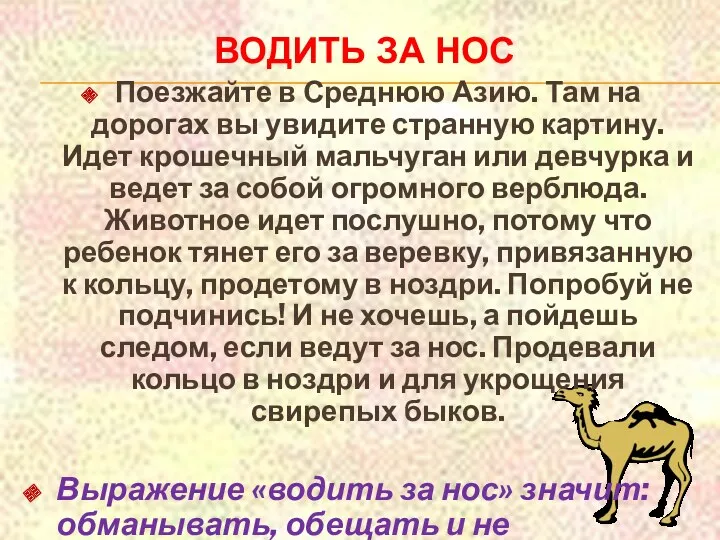 ВОДИТЬ ЗА НОС

Поезжайте в Среднюю Азию. Там на дорогах вы увидите странную картину. Идет крошечный мальчуган или девчурка и ведет за собой огромного верблюда. Животное идет послушно, потому что ребенок тянет его за веревку, привязанную к кольцу, продетому в ноздри. Попробуй не подчинись! И не хочешь, а пойдешь следом, если ведут за нос. Продевали кольцо в ноздри и для укрощения свирепых быков.

Выражение «водить за нос» значит: обманывать, обещать и не